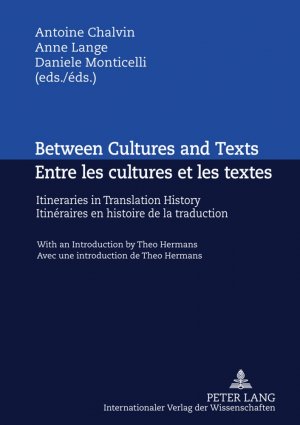 Antoine Chalvin
Anne Lange
Daniele Monticelli
(eds./éds.)

Between Cultures and Texts
Entre les cultures et les textes

Itineraries in Translation History
Itinéraires en histoire de la traduction

With an Introduction by Theo Hermans
Avec une introduction de Theo Hermans

PETER LANG
Internationaler Verlag der Wissenschaften